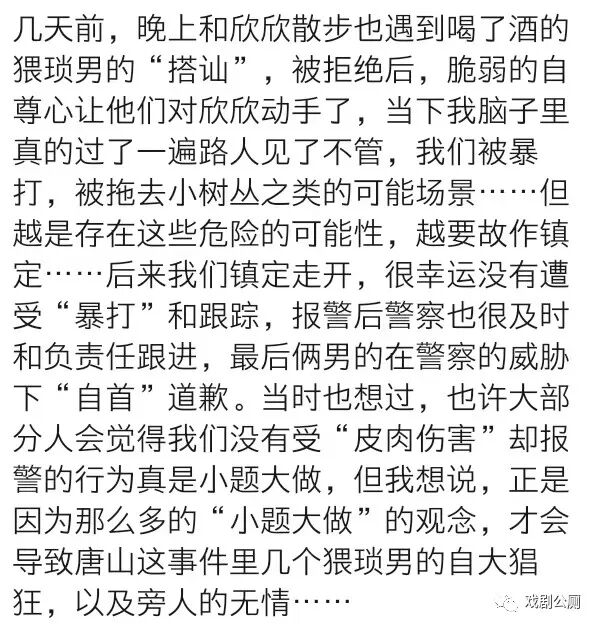 几天前，晚上和欣欣散步也遇到喝了酒的猥琐男的“搭讪”，被拒绝后，脆弱的自尊心让他们对欣欣动手了，当下我脑子里真的过了一遍路人见了不管，我们被暴打，被拖去小树丛之类的可能场景……但越是存在这些危险的可能性，越要故作镇定……后来我们镇定走开，很幸运没有遭受“暴打”和跟踪，报警后警察也很及时和负责任跟进，最后俩男的在警察的威胁下“自首”道歉。当时也想过，也许大部分人会觉得我们没有受“皮肉伤害”却报警的行为真是小题大做，但我想说，正是因为那么多的“小题大做”的观念，才会导致唐山这事件里几个猥琐男的自大猖狂，以及旁人的无情……

戏剧公厕